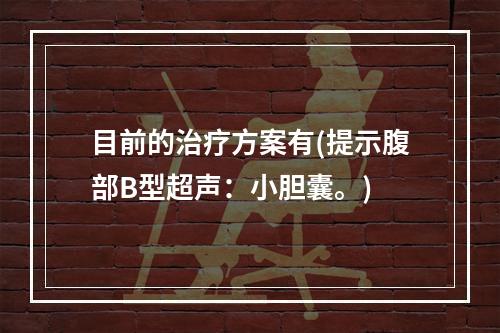 目前的治疗方案有(提示腹部B型超声：小胆囊。)